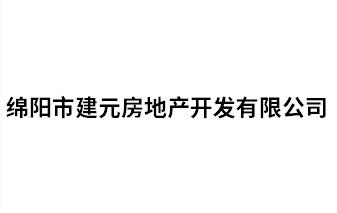 绵阳市建元房地产开发有限公司